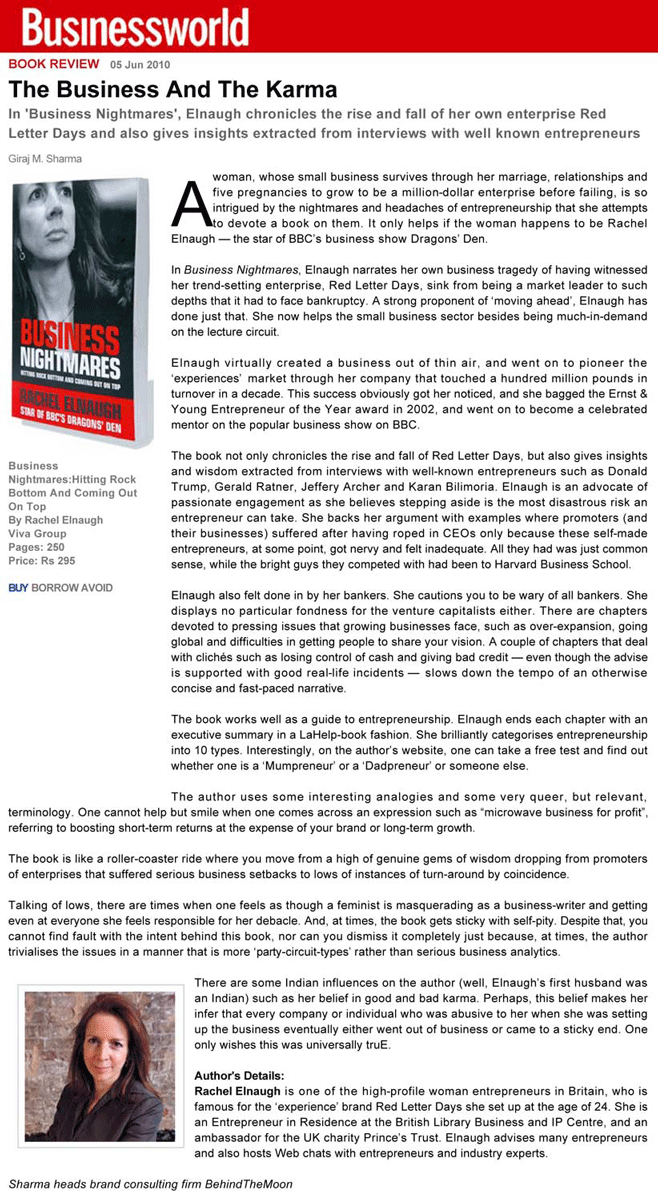 Businessworld

BOOK REVIEW 05 Jun 2010

The Business And The Karma

In 'Business Nightmares', Elnaugh chronicles the rise and fall of her own enterprise Red Letter Days and also gives insights extracted from interviews with well known entrepreneurs

Giraj M. Sharma

BUSINESS NIGHTMARES
HITTING ROCK BOTTOM AND COMING OUT ON TOP
RACHEL ELNAUGH
STAR OF BBC'S DRAGONS' DEN

Business Nightmares:Hitting Rock Bottom And Coming Out On Top
By Rachel Elnaugh
Viva Group
Pages: 250
Price: Rs 295

BUY BORROW AVOID

A woman, whose small business survives through her marriage, relationships and five pregnancies to grow to be a million-dollar enterprise before failing, is so intrigued by the nightmares and headaches of entrepreneurship that she attempts to devote a book on them. It only helps if the woman happens to be Rachel Elnaugh — the star of BBC's business show Dragons' Den.

In Business Nightmares, Elnaugh narrates her own business tragedy of having witnessed her trend-setting enterprise, Red Letter Days, sink from being a market leader to such depths that it had to face bankruptcy. A strong proponent of 'moving ahead', Elnaugh has done just that. She now helps the small business sector besides being much-in-demand on the lecture circuit.

Elnaugh virtually created a business out of thin air, and went on to pioneer the 'experiences' market through her company that touched a hundred million pounds in turnover in a decade. This success obviously got her noticed, and she bagged the Ernst & Young Entrepreneur of the Year award in 2002, and went on to become a celebrated mentor on the popular business show on BBC.

The book not only chronicles the rise and fall of Red Letter Days, but also gives insights and wisdom extracted from interviews with well-known entrepreneurs such as Donald Trump, Gerald Ratner, Jeffery Archer and Karan Bilimoria. Elnaugh is an advocate of passionate engagement as she believes stepping aside is the most disastrous risk an entrepreneur can take. She backs her argument with examples where promoters (and their businesses) suffered after having roped in CEOs only because these self-made entrepreneurs, at some point, got nervy and felt inadequate. All they had was just common sense, while the bright guys they competed with had been to Harvard Business School.

Elnaugh also felt done in by her bankers. She cautions you to be wary of all bankers. She displays no particular fondness for the venture capitalists either. There are chapters devoted to pressing issues that growing businesses face, such as over-expansion, going global and difficulties in getting people to share your vision. A couple of chapters that deal with clichés such as losing control of cash and giving bad credit — even though the advise is supported with good real-life incidents — slows down the tempo of an otherwise concise and fast-paced narrative.

The book works well as a guide to entrepreneurship. Elnaugh ends each chapter with an executive summary in a LaHelp-book fashion. She brilliantly categorises entrepreneurship into 10 types. Interestingly, on the author's website, one can take a free test and find out whether one is a 'Mumpreneur' or a 'Dadpreneur' or someone else.

The author uses some interesting analogies and some very queer, but relevant, terminology. One cannot help but smile when one comes across an expression such as "microwave business for profit", referring to boosting short-term returns at the expense of your brand or long-term growth.

The book is like a roller-coaster ride where you move from a high of genuine gems of wisdom dropping from promoters of enterprises that suffered serious business setbacks to lows of instances of turn-around by coincidence.

Talking of lows, there are times when one feels as though a feminist is masquerading as a business-writer and getting even at everyone she feels responsible for her debacle. And, at times, the book gets sticky with self-pity. Despite that, you cannot find fault with the intent behind this book, nor can you dismiss it completely just because, at times, the author trivialises the issues in a manner that is more 'party-circuit-types' rather than serious business analytics.

There are some Indian influences on the author (well, Elnaugh's first husband was an Indian) such as her belief in good and bad karma. Perhaps, this belief makes her infer that every company or individual who was abusive to her when she was setting up the business eventually either went out of business or came to a sticky end. One only wishes this was universally truE.

Author's Details:
Rachel Elnaugh is one of the high-profile woman entrepreneurs in Britain, who is famous for the 'experience' brand Red Letter Days she set up at the age of 24. She is an Entrepreneur in Residence at the British Library Business and IP Centre, and an ambassador for the UK charity Prince's Trust. Elnaugh advises many entrepreneurs and also hosts Web chats with entrepreneurs and industry experts.

Sharma heads brand consulting firm BehindTheMoon